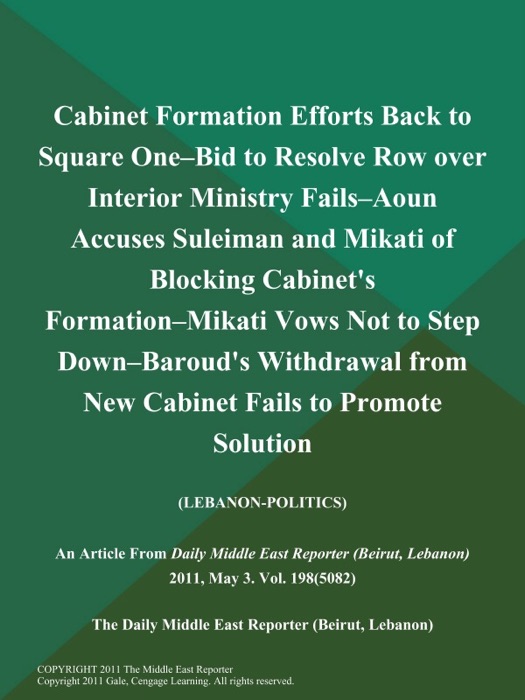 Cabinet Formation Efforts Back to Square One–Bid to Resolve Row over Interior Ministry Fails–Aoun Accuses Suleiman and Mikati of Blocking Cabinet's Formation–Mikati Vows Not to Step Down–Baroud's Withdrawal from New Cabinet Fails to Promote Solution

(LEBANON-POLITICS)

An Article From Daily Middle East Reporter (Beirut, Lebanon) 2011, May 3. Vol. 198(5082)

The Daily Middle East Reporter (Beirut, Lebanon)

COPYRIGHT 2011 The Middle East Reporter
Copyright 2011 Gale, Cengage Learning. All rights reserved.